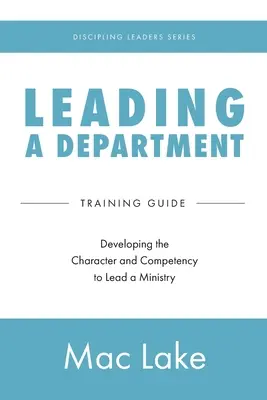 DISCIPLING LEADERS SERIES

LEADING
A DEPARTMENT

TRAINING GUIDE

Developing the Character and Competency to Lead a Ministry

Mac Lake